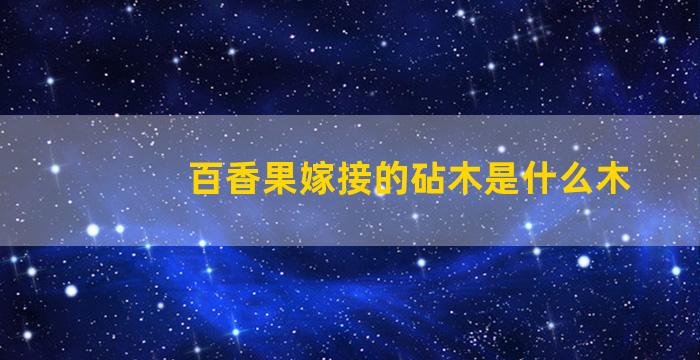 百香果嫁接的砧木是什么木